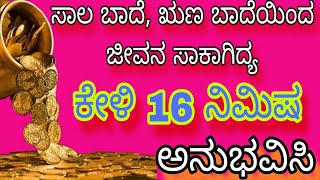 ಸಾಲ ಬಾದೆ, ಋಣ ಬಾದೆಯಿಂದ ಜೀವನ ಸಾಕಾಗಿದ್ಯ

ಕೇಳಿ 16 ನಿಮಿಷ

ಅನುಭವಿಸಿ